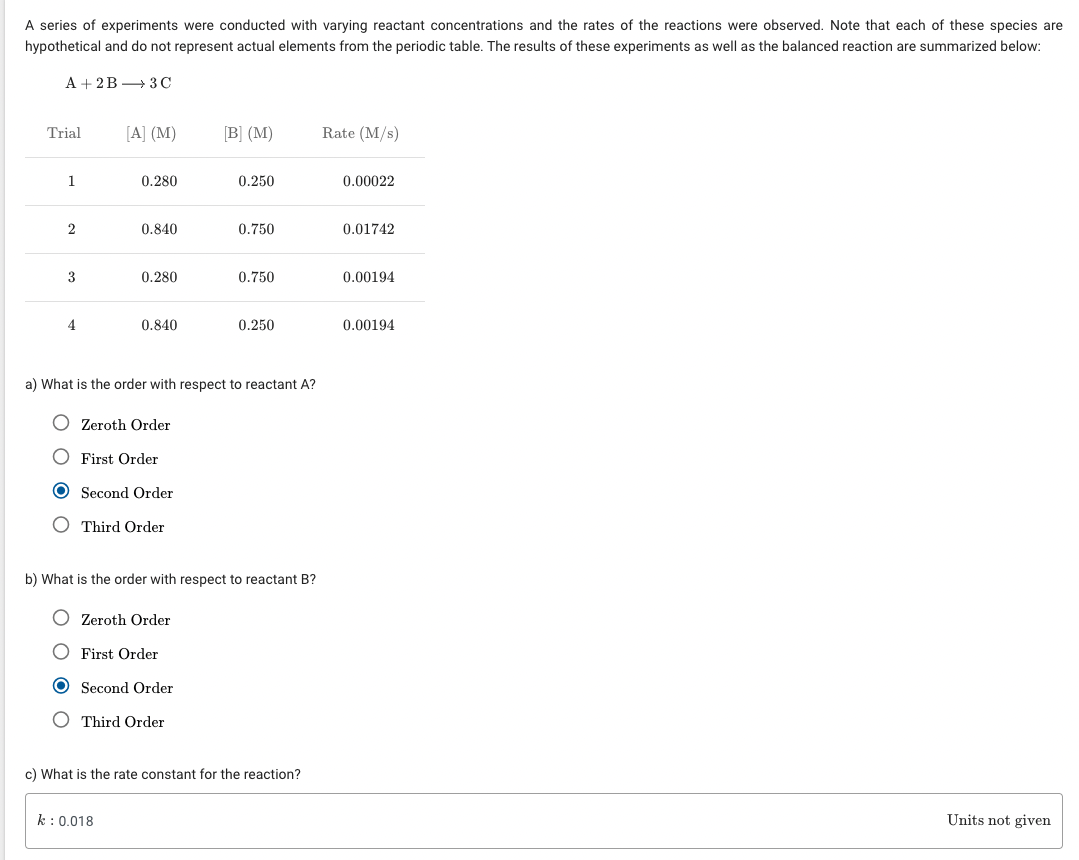 A series of experiments were conducted with varying reactant concentrations and the rates of the reactions were observed. Note that each of these species are hypothetical and do not represent actual elements from the periodic table. The results of these experiments as well as the balanced reaction are summarized below:

$A + 2B \longrightarrow 3C$

| Trial | [A] (M) | [B] (M) | Rate (M/s) |
|---|---|---|---|
| 1 | 0.280 | 0.250 | 0.00022 |
| 2 | 0.840 | 0.750 | 0.01742 |
| 3 | 0.280 | 0.750 | 0.00194 |
| 4 | 0.840 | 0.250 | 0.00194 |

a) What is the order with respect to reactant A?

Zeroth Order
First Order
Second Order
Third Order

b) What is the order with respect to reactant B?

Zeroth Order
First Order
Second Order
Third Order

c) What is the rate constant for the reaction?

$k$ : 0.018

Units not given